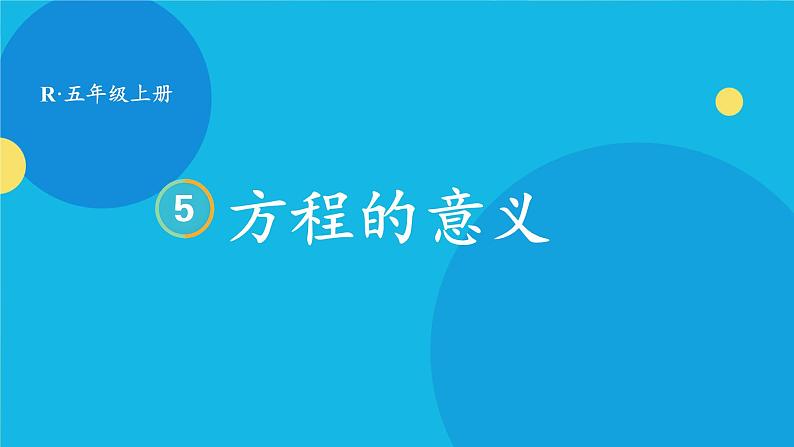 R·五年级上册

5 方程的意义